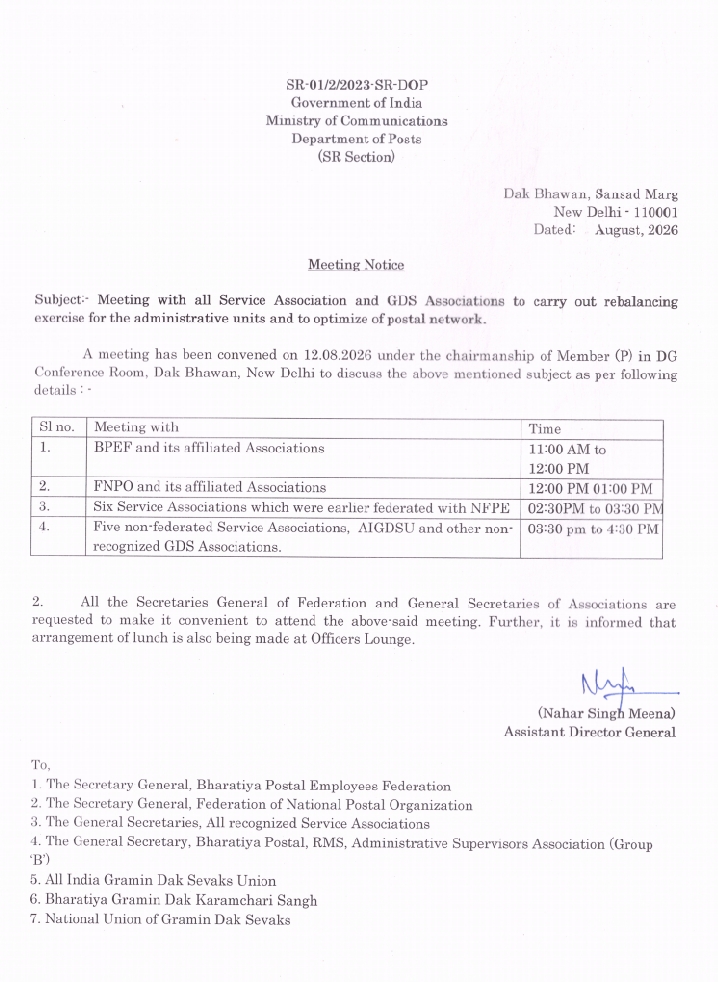 SR-01/2/2023-SR-DOP
Government of India
Ministry of Communications
Department of Posts
(SR Section)

Dak Bhawan, Sansad Marg
New Delhi - 110001
Dated: August, 2026

Meeting Notice

Subject:- Meeting with all Service Association and GDS Associations to carry out rebalancing exercise for the administrative units and to optimize of postal network.

A meeting has been convened on 12.08.2026 under the chairmanship of Member (P) in DG Conference Room, Dak Bhawan, New Delhi to discuss the above mentioned subject as per following details : -

| Sl no. | Meeting with | Time |
|---|---|---|
| 1. | BPEF and its affiliated Associations | 11:00 AM to 12:00 PM |
| 2. | FNPO and its affiliated Associations | 12:00 PM 01:00 PM |
| 3. | Six Service Associations which were earlier federated with NFPE | 02:30PM to 03:30 PM |
| 4. | Five non-federated Service Associations, AIGDSU and other non-recognized GDS Associations. | 03:30 pm to 4:30 PM |

2. All the Secretaries General of Federation and General Secretaries of Associations are requested to make it convenient to attend the above-said meeting. Further, it is informed that arrangement of lunch is also being made at Officers Lounge.

(Nahar Singh Meena)
Assistant Director General

To,
1. The Secretary General, Bharatiya Postal Employees Federation
2. The Secretary General, Federation of National Postal Organization
3. The General Secretaries, All recognized Service Associations
4. The General Secretary, Bharatiya Postal, RMS, Administrative Supervisors Association (Group 'B')
5. All India Gramin Dak Sevaks Union
6. Bharatiya Gramin Dak Karamchari Sangh
7. National Union of Gramin Dak Sevaks